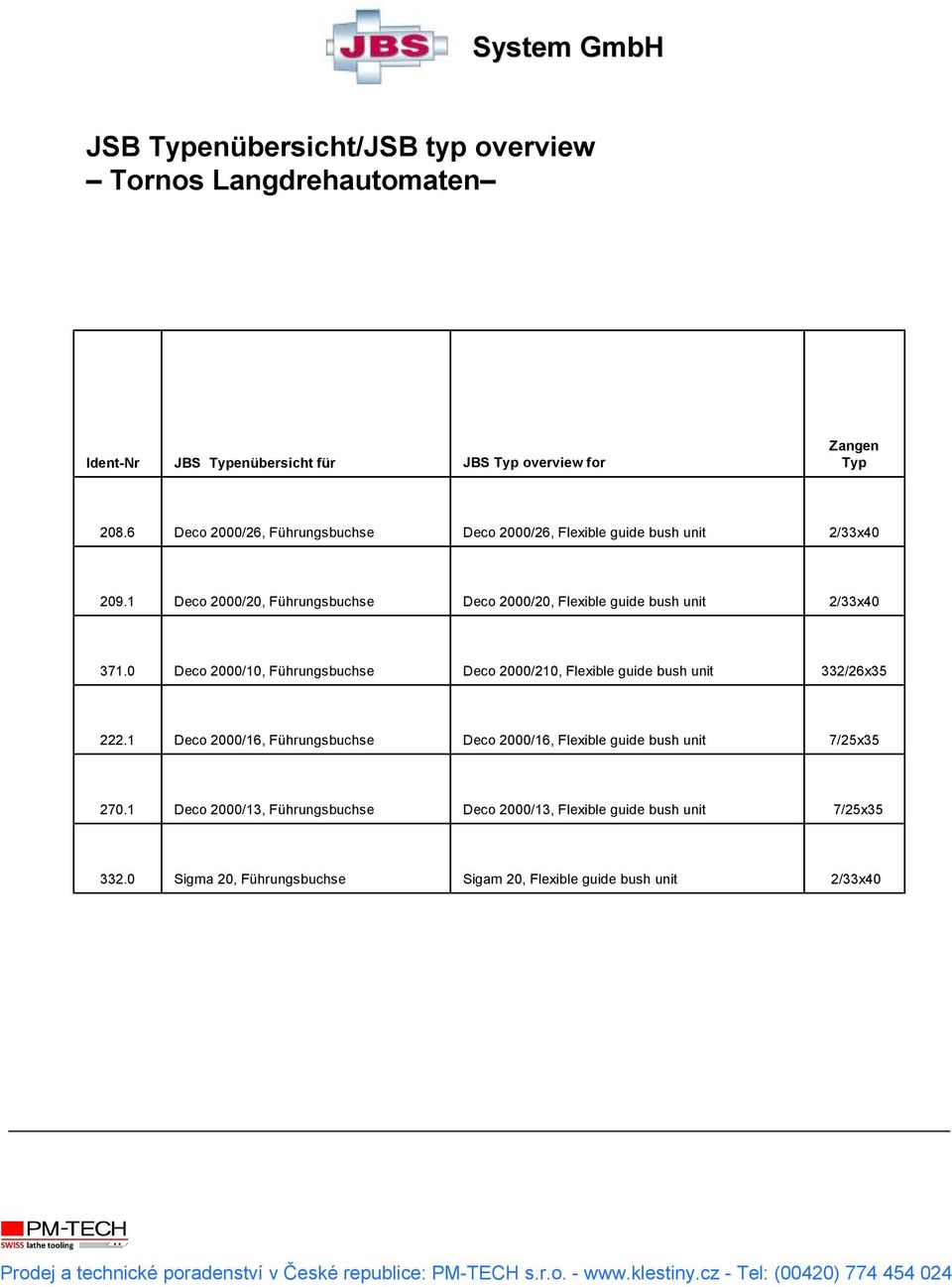 JBS System GmbH

JSB Typenübersicht/JSB typ overview
– Tornos Langdrehautomaten–

| Ident-Nr | JBS Typenübersicht für | JBS Typ overview for | Zangen Typ |
|---|---|---|---|
| 208.6 | Deco 2000/26, Führungsbuchse | Deco 2000/26, Flexible guide bush unit | 2/33x40 |
| 209.1 | Deco 2000/20, Führungsbuchse | Deco 2000/20, Flexible guide bush unit | 2/33x40 |
| 371.0 | Deco 2000/10, Führungsbuchse | Deco 2000/210, Flexible guide bush unit | 332/26x35 |
| 222.1 | Deco 2000/16, Führungsbuchse | Deco 2000/16, Flexible guide bush unit | 7/25x35 |
| 270.1 | Deco 2000/13, Führungsbuchse | Deco 2000/13, Flexible guide bush unit | 7/25x35 |
| 332.0 | Sigma 20, Führungsbuchse | Sigam 20, Flexible guide bush unit | 2/33x40 |

PM-TECH
SWISS lathe tooling
Prodej a technické poradenství v České republice: PM-TECH s.r.o. - www.klestiny.cz - Tel: (00420) 774 454 024